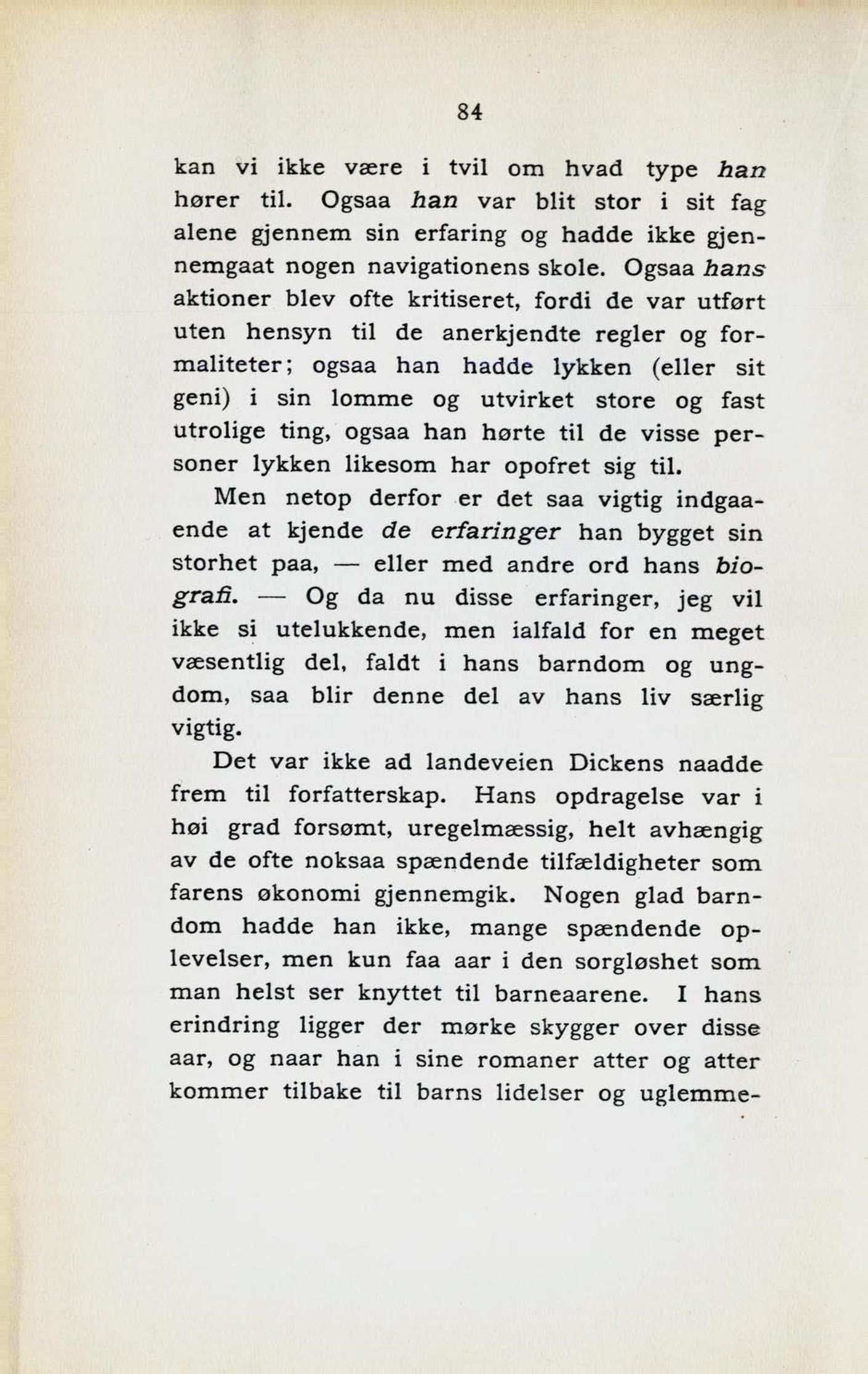 84

kan vi ikke være i tvil om hvad type han hører til. Ogsaa han var blit stor i sit fag alene gjennem sin erfaring og hadde ikke gjennemgaat nogen navigationens skole. Ogsaa hans aktioner blev ofte kritiseret, fordi de var utført uten hensyn til de anerkjendte regler og formaliteter; ogsaa han hadde lykken (eller sit geni) i sin lomme og utvirket store og fast utrolige ting, ogsaa han hørte til de visse personer lykken likesom har opofret sig til.

Men netop derfor er det saa vigtig indgaaende at kjende de erfaringer han bygget sin storhet paa, — eller med andre ord hans biografi. — Og da nu disse erfaringer, jeg vil ikke si utelukkende, men ialfald for en meget væsentlig del, faldt i hans barndom og ungdom, saa blir denne del av hans liv særlig vigtig.

Det var ikke ad landeveien Dickens naadde frem til forfatterskap. Hans opdragelse var i høi grad forsømt, uregelmæssig, helt avhængig av de ofte noksaa spændende tilfældigheter som farens økonomi gjennemgik. Nogen glad barndom hadde han ikke, mange spændende oplevelser, men kun faa aar i den sorgløshet som man helst ser knyttet til barneaarene. I hans erindring ligger der mørke skygger over disse aar, og naar han i sine romaner atter og atter kommer tilbake til barns lidelser og uglemme-